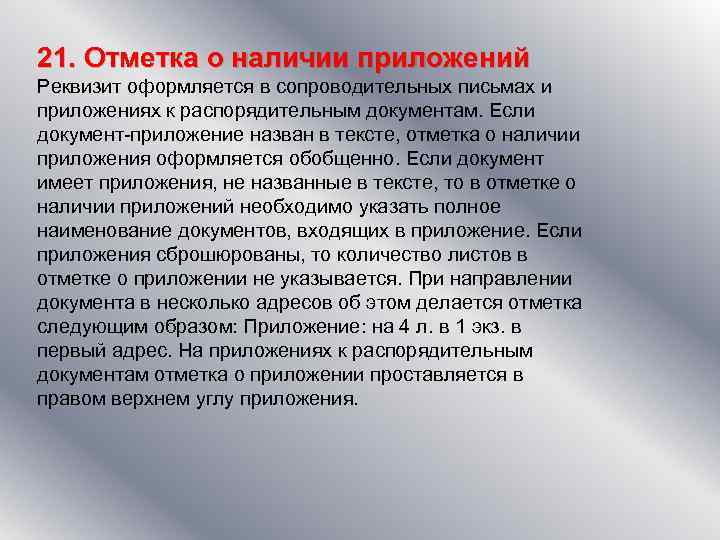 21. Отметка о наличии приложений
Реквизит оформляется в сопроводительных письмах и приложениях к распорядительным документам. Если документ-приложение назван в тексте, отметка о наличии приложения оформляется обобщенно. Если документ имеет приложения, не названные в тексте, то в отметке о наличии приложений необходимо указать полное наименование документов, входящих в приложение. Если приложения сброшюрованы, то количество листов в отметке о приложении не указывается. При направлении документа в несколько адресов об этом делается отметка следующим образом: Приложение: на 4 л. в 1 экз. в первый адрес. На приложениях к распорядительным документам отметка о приложении проставляется в правом верхнем углу приложения.